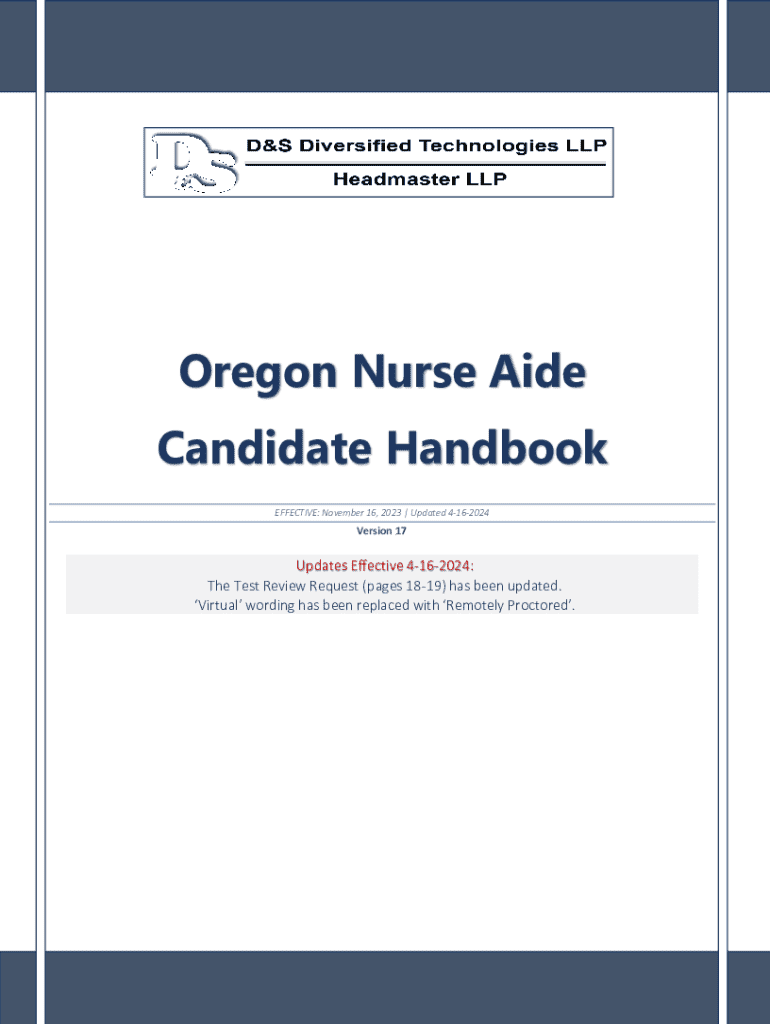 D&S Diversified Technologies LLP
Headmaster LLP

Oregon Nurse Aide Candidate Handbook

EFFECTIVE: November 16, 2023 | Updated 4-16-2024
Version 17

Updates Effective 4-16-2024:
The Test Review Request (pages 18-19) has been updated.
'Virtual' wording has been replaced with 'Remotely Proctored'.